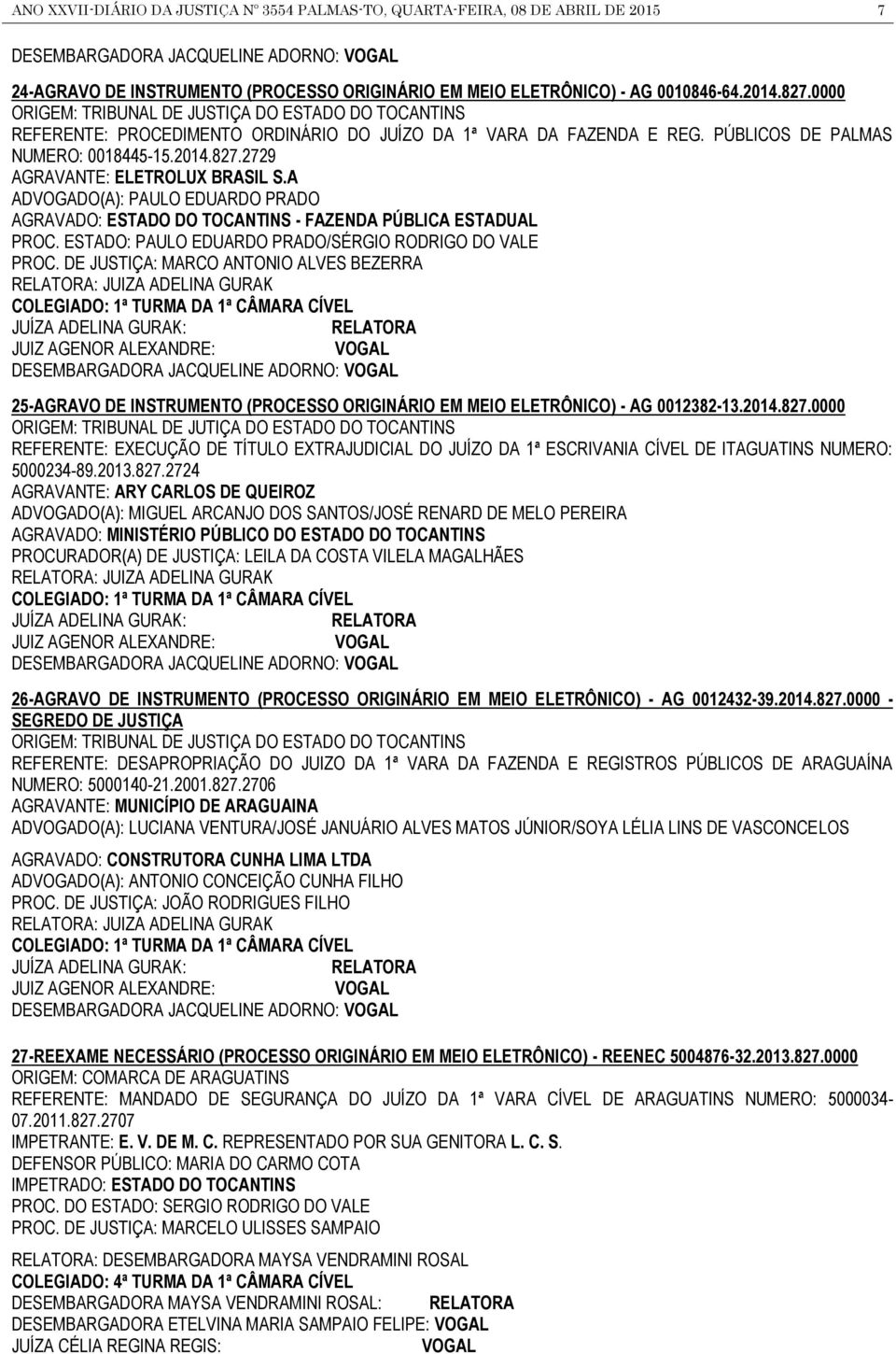 ANO XXVII-DIÁRIO DA JUSTIÇA Nº 3554 PALMAS-TO, QUARTA-FEIRA, 08 DE ABRIL DE 2015 7

DESEMBARGADORA JACQUELINE ADORNO: VOGAL

24-AGRAVO DE INSTRUMENTO (PROCESSO ORIGINÁRIO EM MEIO ELETRÔNICO) - AG 0010846-64.2014.827.0000
ORIGEM: TRIBUNAL DE JUSTIÇA DO ESTADO DO TOCANTINS
REFERENTE: PROCEDIMENTO ORDINÁRIO DO JUÍZO DA 1ª VARA DA FAZENDA E REG. PÚBLICOS DE PALMAS NUMERO: 0018445-15.2014.827.2729
AGRAVANTE: ELETROLUX BRASIL S.A
ADVOGADO(A): PAULO EDUARDO PRADO
AGRAVADO: ESTADO DO TOCANTINS - FAZENDA PÚBLICA ESTADUAL
PROC. ESTADO: PAULO EDUARDO PRADO/SÉRGIO RODRIGO DO VALE
PROC. DE JUSTIÇA: MARCO ANTONIO ALVES BEZERRA
RELATORA: JUIZA ADELINA GURAK
COLEGIADO: 1ª TURMA DA 1ª CÂMARA CÍVEL
JUÍZA ADELINA GURAK: RELATORA
JUIZ AGENOR ALEXANDRE: VOGAL
DESEMBARGADORA JACQUELINE ADORNO: VOGAL

25-AGRAVO DE INSTRUMENTO (PROCESSO ORIGINÁRIO EM MEIO ELETRÔNICO) - AG 0012382-13.2014.827.0000
ORIGEM: TRIBUNAL DE JUTIÇA DO ESTADO DO TOCANTINS
REFERENTE: EXECUÇÃO DE TÍTULO EXTRAJUDICIAL DO JUÍZO DA 1ª ESCRIVANIA CÍVEL DE ITAGUATINS NUMERO: 5000234-89.2013.827.2724
AGRAVANTE: ARY CARLOS DE QUEIROZ
ADVOGADO(A): MIGUEL ARCANJO DOS SANTOS/JOSÉ RENARD DE MELO PEREIRA
AGRAVADO: MINISTÉRIO PÚBLICO DO ESTADO DO TOCANTINS
PROCURADOR(A) DE JUSTIÇA: LEILA DA COSTA VILELA MAGALHÃES
RELATORA: JUIZA ADELINA GURAK
COLEGIADO: 1ª TURMA DA 1ª CÂMARA CÍVEL
JUÍZA ADELINA GURAK: RELATORA
JUIZ AGENOR ALEXANDRE: VOGAL
DESEMBARGADORA JACQUELINE ADORNO: VOGAL

26-AGRAVO DE INSTRUMENTO (PROCESSO ORIGINÁRIO EM MEIO ELETRÔNICO) - AG 0012432-39.2014.827.0000 - SEGREDO DE JUSTIÇA
ORIGEM: TRIBUNAL DE JUSTIÇA DO ESTADO DO TOCANTINS
REFERENTE: DESAPROPRIAÇÃO DO JUIZO DA 1ª VARA DA FAZENDA E REGISTROS PÚBLICOS DE ARAGUAÍNA NUMERO: 5000140-21.2001.827.2706
AGRAVANTE: MUNICÍPIO DE ARAGUAINA
ADVOGADO(A): LUCIANA VENTURA/JOSÉ JANUÁRIO ALVES MATOS JÚNIOR/SOYA LÉLIA LINS DE VASCONCELOS

AGRAVADO: CONSTRUTORA CUNHA LIMA LTDA
ADVOGADO(A): ANTONIO CONCEIÇÃO CUNHA FILHO
PROC. DE JUSTIÇA: JOÃO RODRIGUES FILHO
RELATORA: JUIZA ADELINA GURAK
COLEGIADO: 1ª TURMA DA 1ª CÂMARA CÍVEL
JUÍZA ADELINA GURAK: RELATORA
JUIZ AGENOR ALEXANDRE: VOGAL
DESEMBARGADORA JACQUELINE ADORNO: VOGAL

27-REEXAME NECESSÁRIO (PROCESSO ORIGINÁRIO EM MEIO ELETRÔNICO) - REENEC 5004876-32.2013.827.0000
ORIGEM: COMARCA DE ARAGUATINS
REFERENTE: MANDADO DE SEGURANÇA DO JUÍZO DA 1ª VARA CÍVEL DE ARAGUATINS NUMERO: 5000034-07.2011.827.2707
IMPETRANTE: E. V. DE M. C. REPRESENTADO POR SUA GENITORA L. C. S.
DEFENSOR PÚBLICO: MARIA DO CARMO COTA
IMPETRADO: ESTADO DO TOCANTINS
PROC. DO ESTADO: SERGIO RODRIGO DO VALE
PROC. DE JUSTIÇA: MARCELO ULISSES SAMPAIO

RELATORA: DESEMBARGADORA MAYSA VENDRAMINI ROSAL
COLEGIADO: 4ª TURMA DA 1ª CÂMARA CÍVEL
DESEMBARGADORA MAYSA VENDRAMINI ROSAL: RELATORA
DESEMBARGADORA ETELVINA MARIA SAMPAIO FELIPE: VOGAL
JUÍZA CÉLIA REGINA REGIS: VOGAL